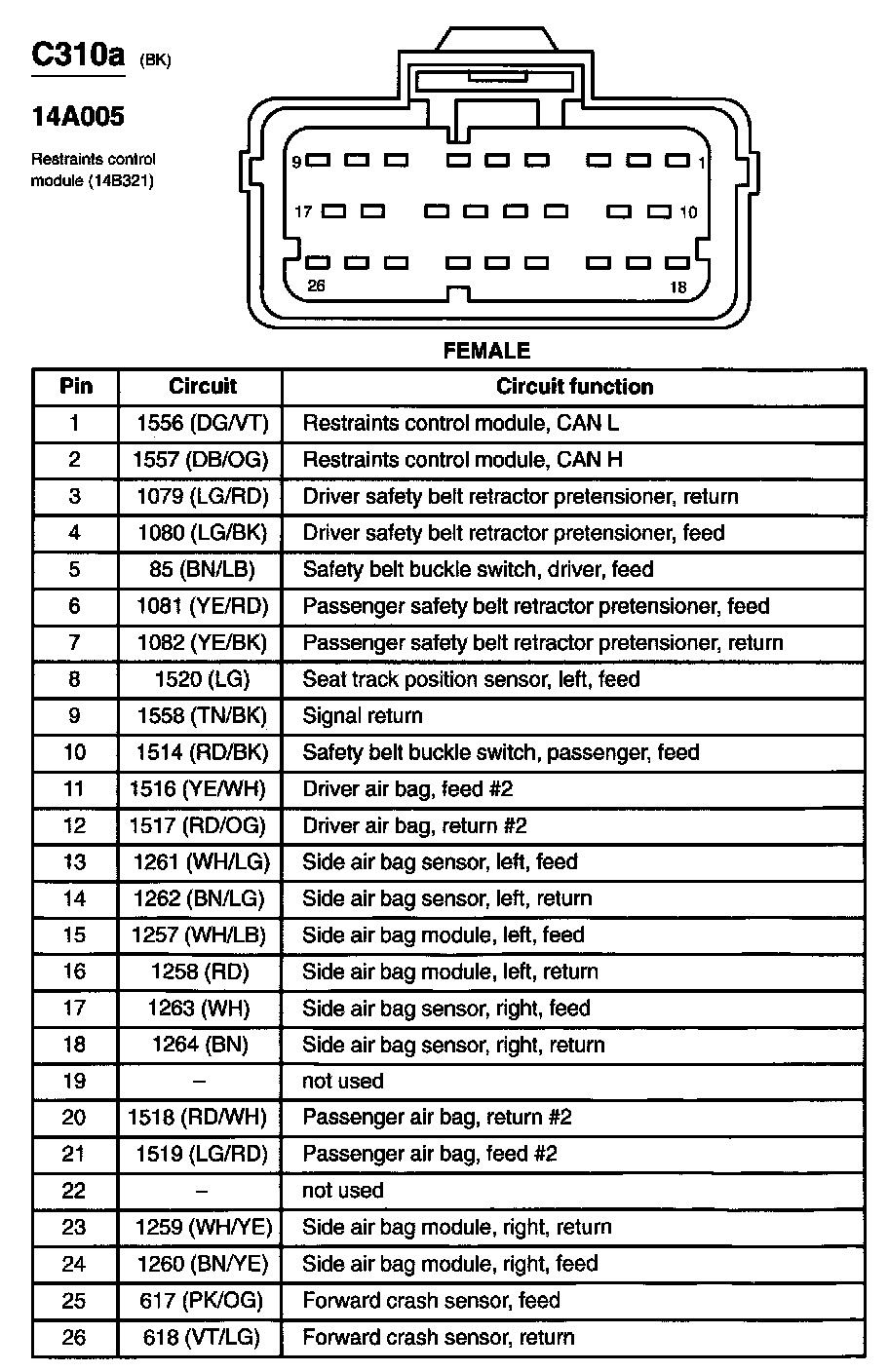 C310a (BK)

14A005

Restraints control module (14B321)

9 1
17 10
26 18

FEMALE

| Pin | Circuit | Circuit function |
|---|---|---|
| 1 | 1556 (DG/VT) | Restraints control module, CAN L |
| 2 | 1557 (DB/OG) | Restraints control module, CAN H |
| 3 | 1079 (LG/RD) | Driver safety belt retractor pretensioner, return |
| 4 | 1080 (LG/BK) | Driver safety belt retractor pretensioner, feed |
| 5 | 85 (BN/LB) | Safety belt buckle switch, driver, feed |
| 6 | 1081 (YE/RD) | Passenger safety belt retractor pretensioner, feed |
| 7 | 1082 (YE/BK) | Passenger safety belt retractor pretensioner, return |
| 8 | 1520 (LG) | Seat track position sensor, left, feed |
| 9 | 1558 (TN/BK) | Signal return |
| 10 | 1514 (RD/BK) | Safety belt buckle switch, passenger, feed |
| 11 | 1516 (YE/WH) | Driver air bag, feed #2 |
| 12 | 1517 (RD/OG) | Driver air bag, return #2 |
| 13 | 1261 (WH/LG) | Side air bag sensor, left, feed |
| 14 | 1262 (BN/LG) | Side air bag sensor, left, return |
| 15 | 1257 (WH/LB) | Side air bag module, left, feed |
| 16 | 1258 (RD) | Side air bag module, left, return |
| 17 | 1263 (WH) | Side air bag sensor, right, feed |
| 18 | 1264 (BN) | Side air bag sensor, right, return |
| 19 | – | not used |
| 20 | 1518 (RD/WH) | Passenger air bag, return #2 |
| 21 | 1519 (LG/RD) | Passenger air bag, feed #2 |
| 22 | – | not used |
| 23 | 1259 (WH/YE) | Side air bag module, right, return |
| 24 | 1260 (BN/YE) | Side air bag module, right, feed |
| 25 | 617 (PK/OG) | Forward crash sensor, feed |
| 26 | 618 (VT/LG) | Forward crash sensor, return |